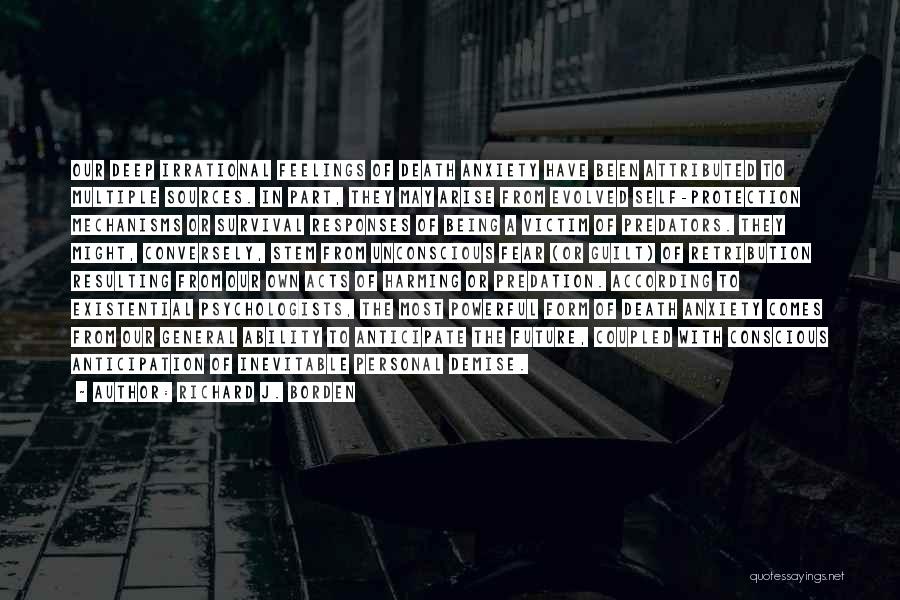 OUR DEEP IRRATIONAL FEELINGS OF DEATH ANXIETY HAVE BEEN ATTRIBUTED TO MULTIPLE SOURCES. IN PART, THEY MAY ARISE FROM EVOLVED SELF-PROTECTION MECHANISMS OR SURVIVAL RESPONSES OF BEING A VICTIM OF PREDATORS. THEY MIGHT, CONVERSELY, STEM FROM UNCONSCIOUS FEAR (OR GUILT) OF RETRIBUTION RESULTING FROM OUR OWN ACTS OF HARMING OR PREDATION. ACCORDING TO EXISTENTIAL PSYCHOLOGISTS, THE MOST POWERFUL FORM OF DEATH ANXIETY COMES FROM OUR GENERAL ABILITY TO ANTICIPATE THE FUTURE, COUPLED WITH CONSCIOUS ANTICIPATION OF INEVITABLE PERSONAL DEMISE.

- AUTHOR: RICHARD J. BORDEN

quotessayings.net